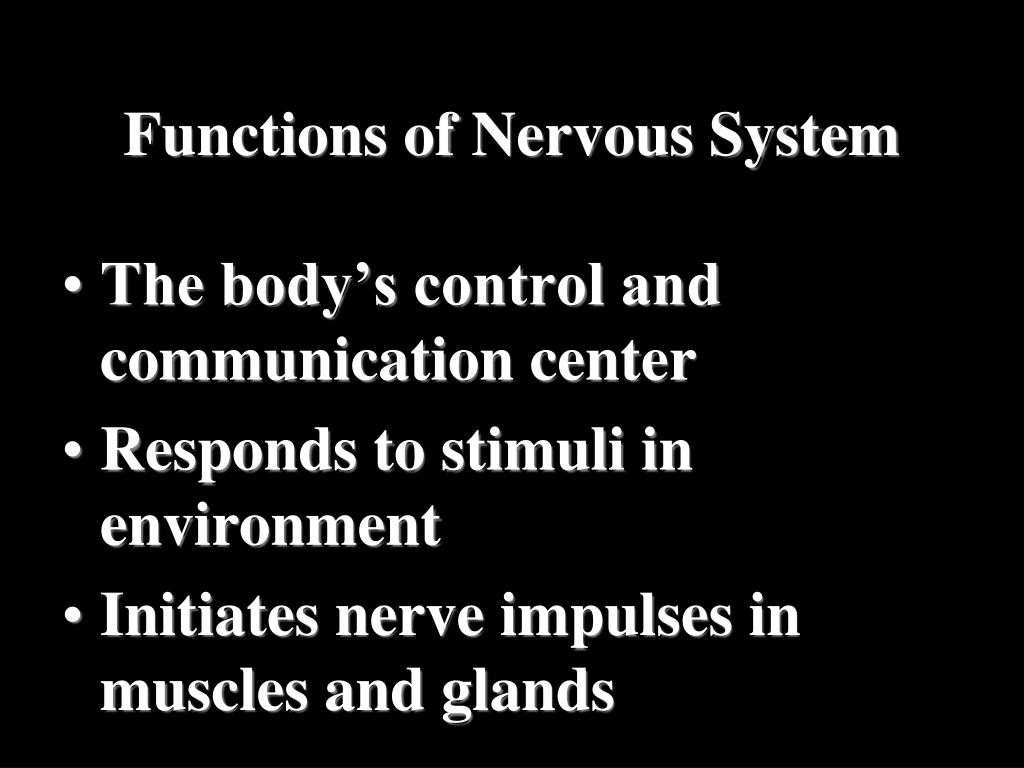 Functions of Nervous System

• The body's control and communication center
• Responds to stimuli in environment
• Initiates nerve impulses in muscles and glands